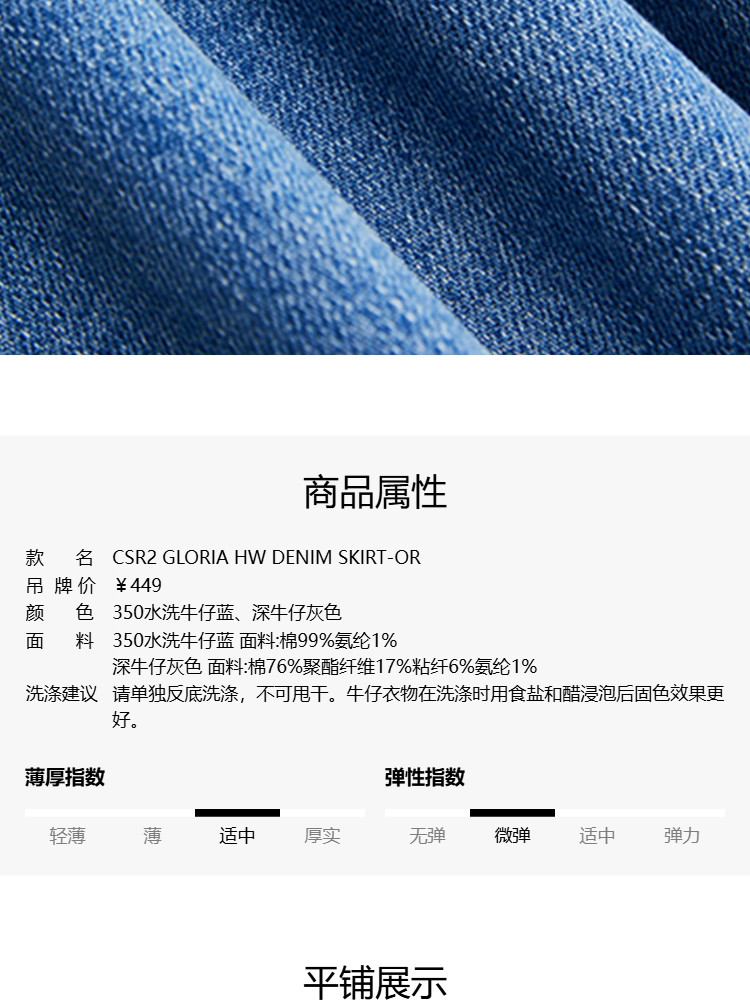 商品属性

款 名 CSR2 GLORIA HW DENIM SKIRT-OR
吊牌价 ￥449
颜 色 350水洗牛仔蓝、深牛仔灰色
面 料 350水洗牛仔蓝 面料:棉99%氨纶1%
深牛仔灰色 面料:棉76%聚酯纤维17%粘纤6%氨纶1%
洗涤建议 请单独反底洗涤，不可甩干。牛仔衣物在洗涤时用食盐和醋浸泡后固色效果更好。

薄厚指数
轻薄 薄 适中 厚实

弹性指数
无弹 微弹 适中 弹力

平铺展示